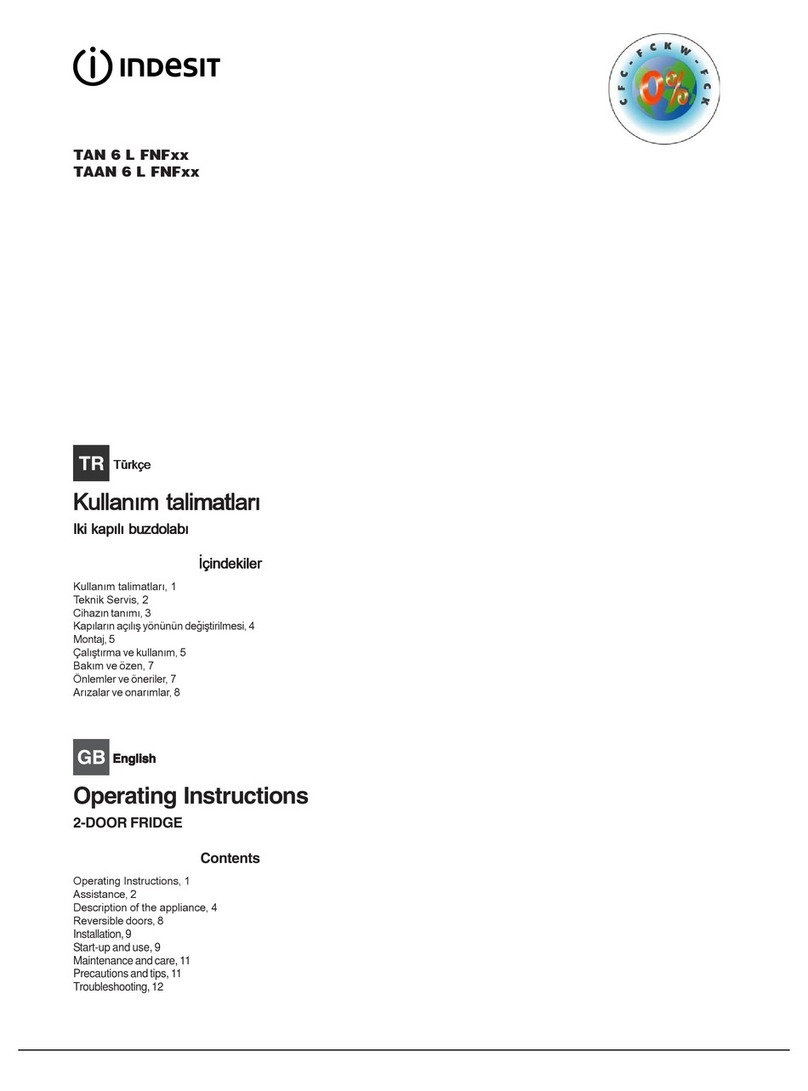 INDESIT

CFC - FCKW - FCK
0%

TAN 6 L FNFxx
TAAN 6 L FNFxx

TR Türkçe

Kullanım talimatları

Iki kapılı buzdolabı

İçindekiler

Kullanım talimatları, 1
Teknik Servis, 2
Cihazın tanımı, 3
Kapıların açılış yönünün değiştirilmesi, 4
Montaj, 5
Çalıştırma ve kullanım, 5
Bakım ve özen, 7
Önlemler ve öneriler, 7
Arızalar ve onarımlar, 8

GB English

Operating Instructions

2-DOOR FRIDGE

Contents

Operating Instructions, 1
Assistance, 2
Description of the appliance, 4
Reversible doors, 8
Installation, 9
Start-up and use, 9
Maintenance and care, 11
Precautions and tips, 11
Troubleshooting, 12